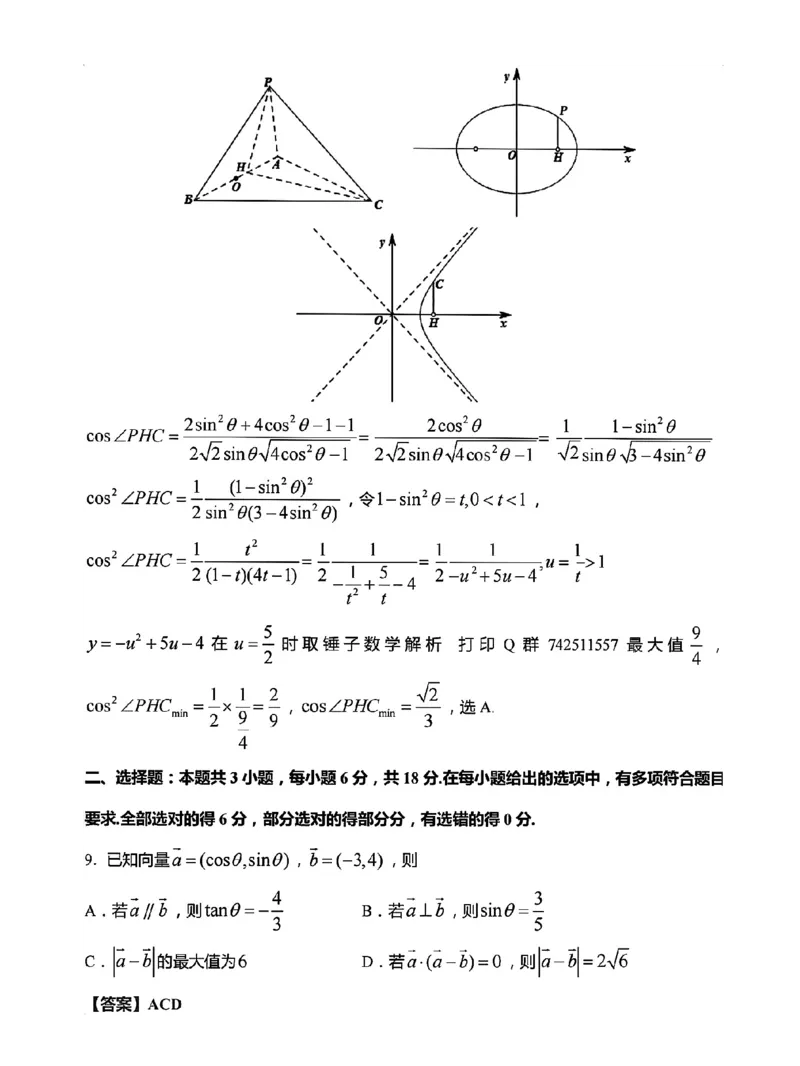 P
H
A
O
B
C

y
P
O
H
x

y
C
O
H
x

$\cos\angle PHC=\frac{2\sin^2\theta+4\cos^2\theta-1-1}{2\sqrt{2}\sin\theta\sqrt{4\cos^2\theta-1}}=\frac{2\cos^2\theta}{2\sqrt{2}\sin\theta\sqrt{4\cos^2\theta-1}}=\frac{1}{\sqrt{2}}\frac{1-\sin^2\theta}{\sin\theta\sqrt{3-4\sin^2\theta}}$

$\cos^2\angle PHC=\frac{1}{2}\frac{(1-\sin^2\theta)^2}{\sin^2\theta(3-4\sin^2\theta)}$，令$1-\sin^2\theta=t,0<t<1$，

$\cos^2\angle PHC=\frac{1}{2}\frac{t^2}{(1-t)(4t-1)}=\frac{1}{2}\frac{1}{-\frac{1}{t^2}+\frac{5}{t}-4}=\frac{1}{2}\frac{1}{-u^2+5u-4},u=\frac{1}{t}>1$

$y=-u^2+5u-4$ 在 $u=\frac{5}{2}$ 时取锤子数学解析 打印 Q 群 742511557 最大值 $\frac{9}{4}$，

$\cos^2\angle PHC_{\min}=\frac{1}{2}\times\frac{1}{\frac{9}{4}}=\frac{2}{9}$，$\cos\angle PHC_{\min}=\frac{\sqrt{2}}{3}$，选 A.

二、选择题：本题共 3 小题，每小题 6 分，共 18 分.在每小题给出的选项中，有多项符合题目要求.全部选对的得 6 分，部分选对的得部分分，有选错的得 0 分.

9. 已知向量$\vec{a}=(\cos\theta,\sin\theta)$，$\vec{b}=(-3,4)$，则

A．若$\vec{a}\parallel\vec{b}$，则$\tan\theta=-\frac{4}{3}$　　B．若$\vec{a}\perp\vec{b}$，则$\sin\theta=\frac{3}{5}$

C．$|\vec{a}-\vec{b}|$的最大值为6　　D．若$\vec{a}\cdot(\vec{a}-\vec{b})=0$，则$|\vec{a}-\vec{b}|=2\sqrt{6}$

【答案】ACD